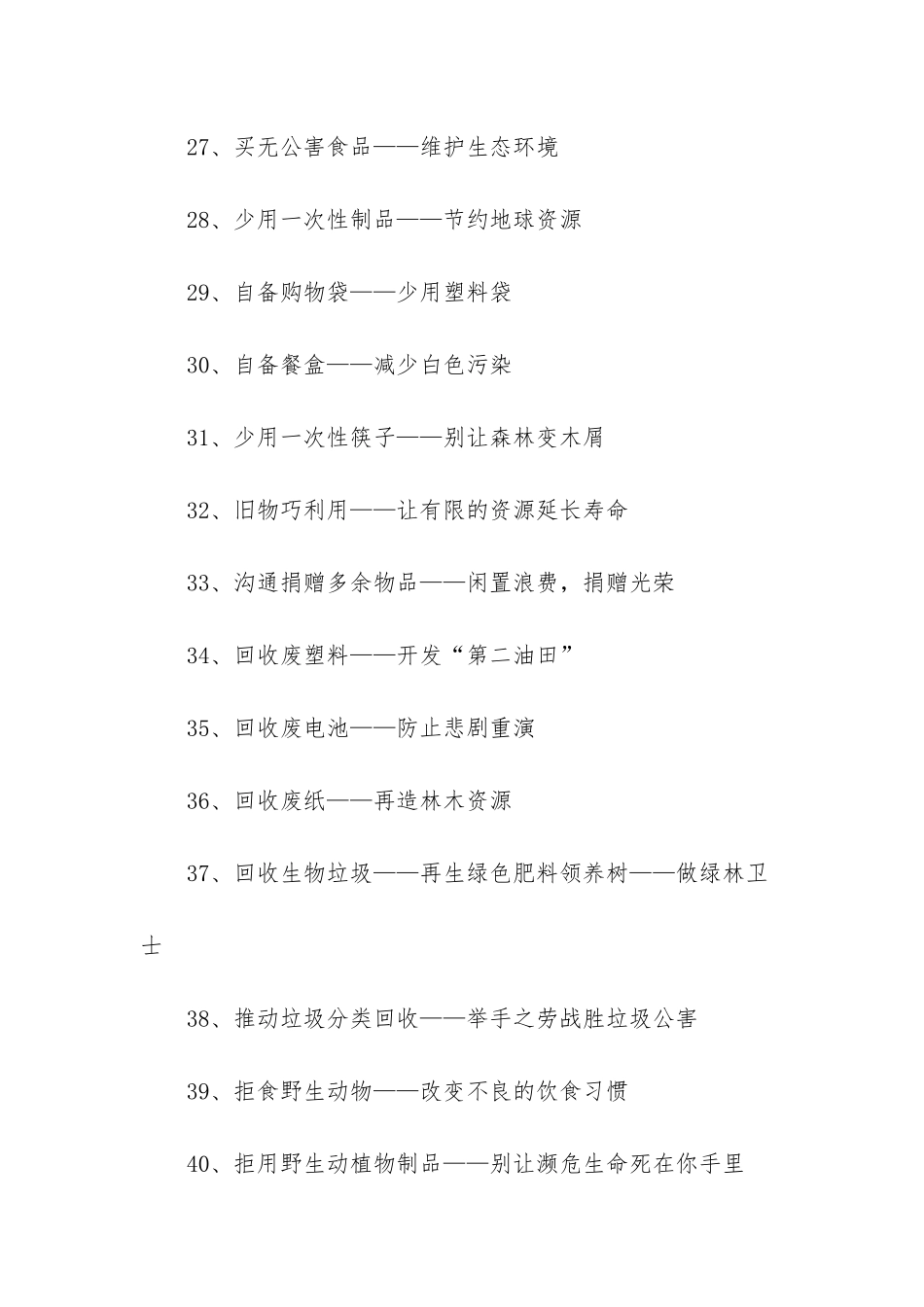 27、买无公害食品——维护生态环境

28、少用一次性制品——节约地球资源

29、自备购物袋——少用塑料袋

30、自备餐盒——减少白色污染

31、少用一次性筷子——别让森林变木屑

32、旧物巧利用——让有限的资源延长寿命

33、沟通捐赠多余物品——闲置浪费，捐赠光荣

34、回收废塑料——开发“第二油田”

35、回收废电池——防止悲剧重演

36、回收废纸——再造林木资源

37、回收生物垃圾——再生绿色肥料领养树——做绿林卫士

38、推动垃圾分类回收——举手之劳战胜垃圾公害

39、拒食野生动物——改变不良的饮食习惯

40、拒用野生动植物制品——别让濒危生命死在你手里